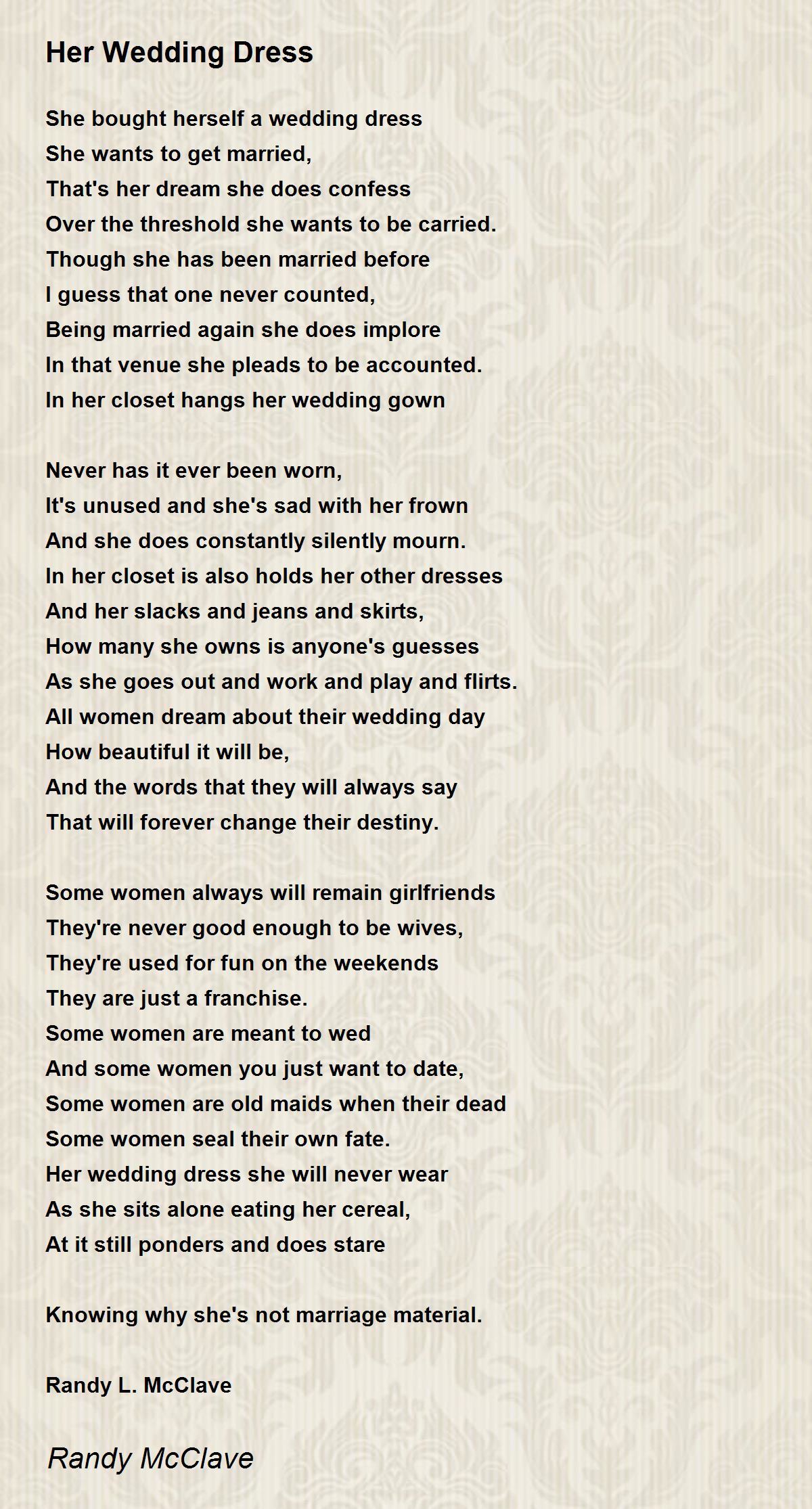 Her Wedding Dress

She bought herself a wedding dress
She wants to get married,
That's her dream she does confess
Over the threshold she wants to be carried.
Though she has been married before
I guess that one never counted,
Being married again she does implore
In that venue she pleads to be accounted.
In her closet hangs her wedding gown

Never has it ever been worn,
It's unused and she's sad with her frown
And she does constantly silently mourn.
In her closet is also holds her other dresses
And her slacks and jeans and skirts,
How many she owns is anyone's guesses
As she goes out and work and play and flirts.
All women dream about their wedding day
How beautiful it will be,
And the words that they will always say
That will forever change their destiny.

Some women always will remain girlfriends
They're never good enough to be wives,
They're used for fun on the weekends
They are just a franchise.
Some women are meant to wed
And some women you just want to date,
Some women are old maids when their dead
Some women seal their own fate.
Her wedding dress she will never wear
As she sits alone eating her cereal,
At it still ponders and does stare

Knowing why she's not marriage material.

Randy L. McClave

Randy McClave